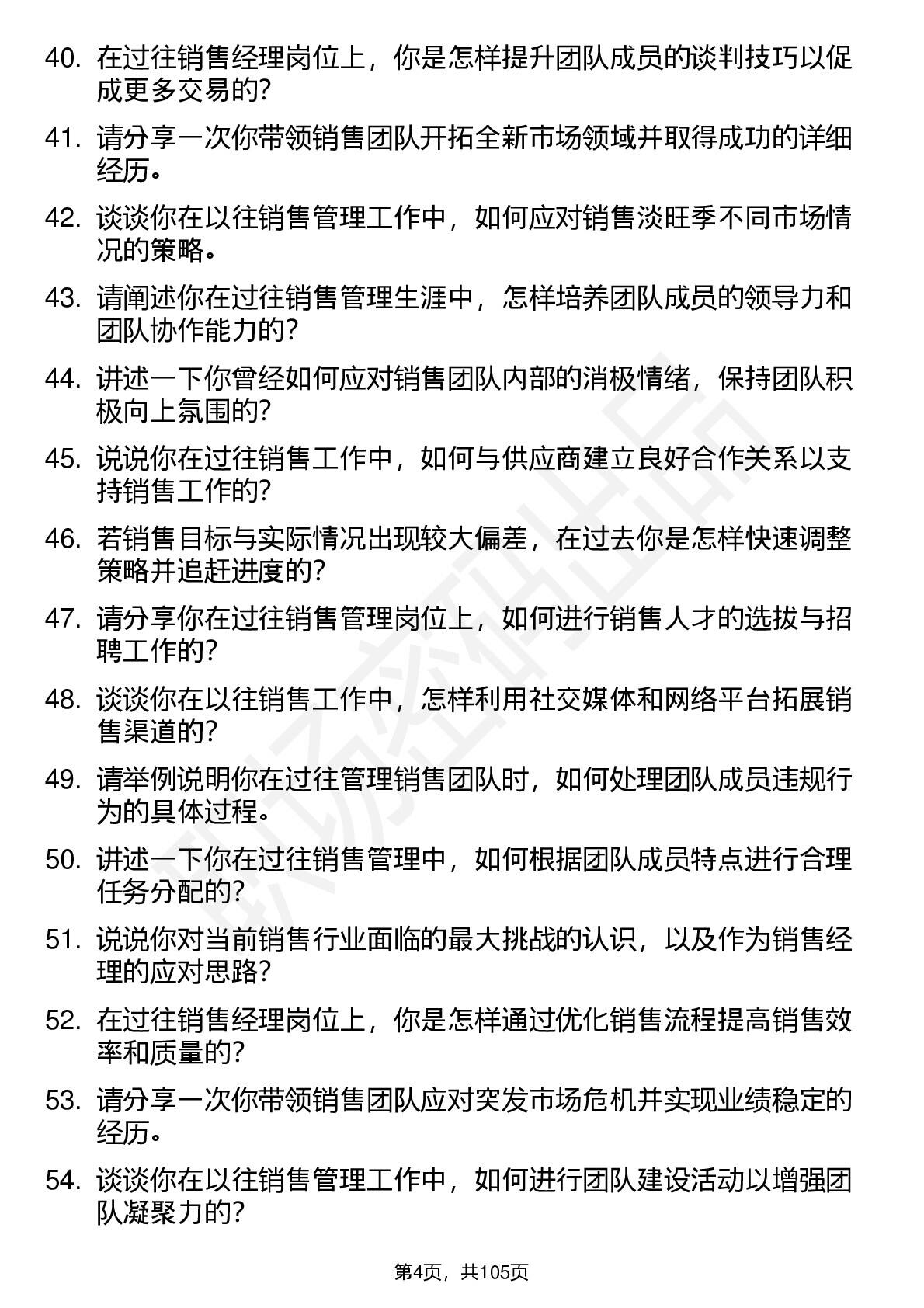 40. 在过往销售经理岗位上，你是怎样提升团队成员的谈判技巧以促成更多交易的?

41. 请分享一次你带领销售团队开拓全新市场领域并取得成功的详细经历。

42. 谈谈你在以往销售管理工作中，如何应对销售淡旺季不同市场情况的策略。

43. 请阐述你在过往销售管理生涯中，怎样培养团队成员的领导力和团队协作能力的?

44. 讲述一下你曾经如何应对销售团队内部的消极情绪，保持团队积极向上氛围的?

45. 说说你在过往销售工作中，如何与供应商建立良好合作关系以支持销售工作的?

46. 若销售目标与实际情况出现较大偏差，在过去你是怎样快速调整策略并追赶进度的?

47. 请分享你在过往销售管理岗位上，如何进行销售人才的选拔与招聘工作的?

48. 谈谈你在以往销售工作中，怎样利用社交媒体和网络平台拓展销售渠道的?

49. 请举例说明你在过往管理销售团队时，如何处理团队成员违规行为的具体过程。

50. 讲述一下你在过往销售管理中，如何根据团队成员特点进行合理任务分配的?

51. 说说你对当前销售行业面临的最大挑战的认识，以及作为销售经理的应对思路?

52. 在过往销售经理岗位上，你是怎样通过优化销售流程提高销售效率和质量的?

53. 请分享一次你带领销售团队应对突发市场危机并实现业绩稳定的经历。

54. 谈谈你在以往销售管理工作中，如何进行团队建设活动以增强团队凝聚力的?

第4页，共105页